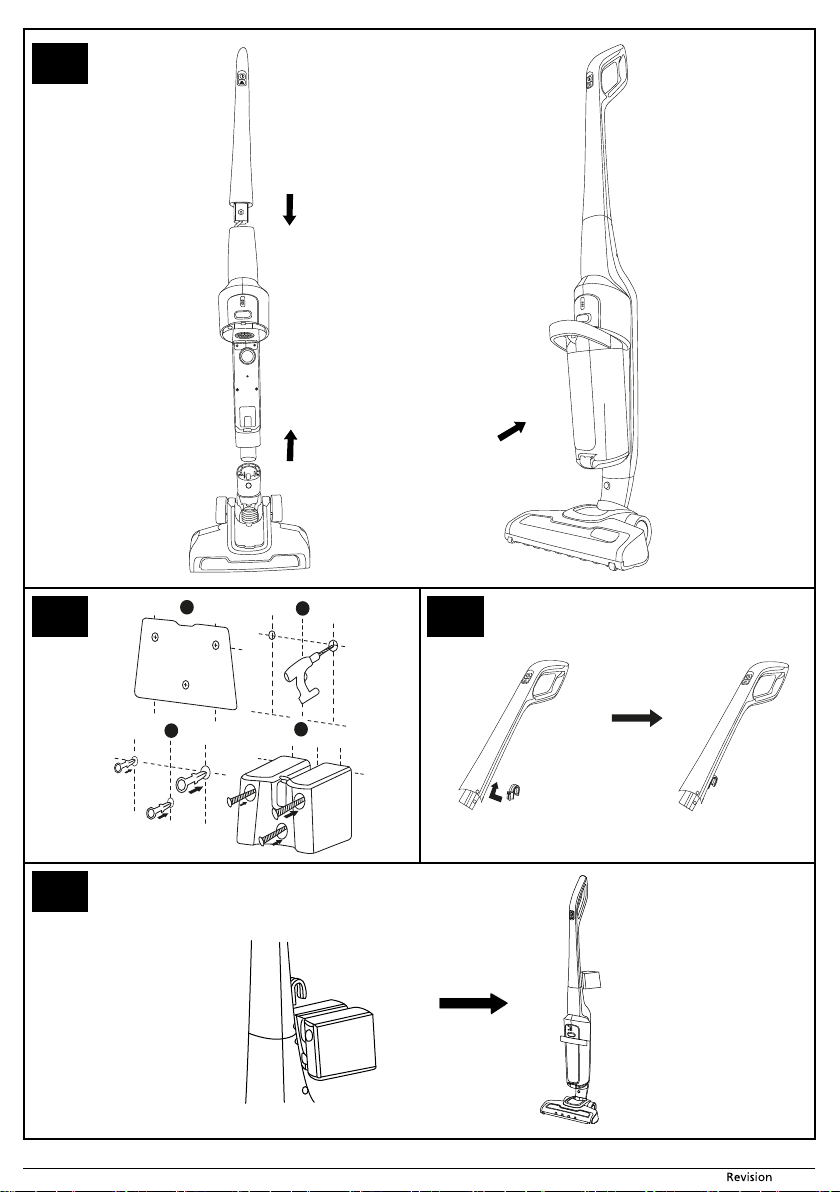 Revision